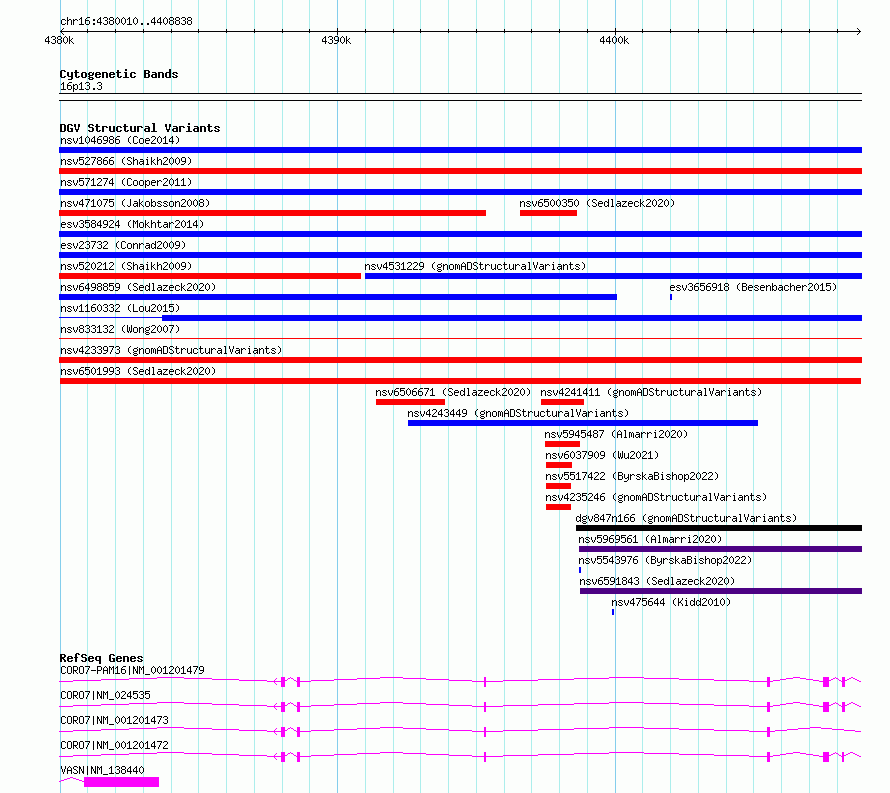 chr16:4380010..4408838

4380k 4390k 4400k

Cytogenetic Bands
16p13.3

DGV Structural Variants
nsv1046986 (Coe2014)
nsv527866 (Shaikh2009)
nsv571274 (Cooper2011)
nsv471075 (Jakobsson2008)
nsv6500350 (Sedlazeck2020)
esv3584924 (Mokhtar2014)
esv23732 (Conrad2009)
nsv520212 (Shaikh2009)
nsv4531229 (gnomADStructuralVariants)
nsv6498859 (Sedlazeck2020)
esv3656918 (Besenbacher2015)
nsv1160332 (Lou2015)
nsv833132 (Wong2007)
nsv4233973 (gnomADStructuralVariants)
nsv6501993 (Sedlazeck2020)
nsv6506671 (Sedlazeck2020)
nsv4241411 (gnomADStructuralVariants)
nsv4243449 (gnomADStructuralVariants)
nsv5945487 (Almarri2020)
nsv6037909 (Wu2021)
nsv5517422 (ByrskaBishop2022)
nsv4235246 (gnomADStructuralVariants)
dgv847n166 (gnomADStructuralVariants)
nsv5969561 (Almarri2020)
nsv5543976 (ByrskaBishop2022)
nsv6591843 (Sedlazeck2020)
nsv475644 (Kidd2010)

RefSeq Genes
CORO7-PAM16|NM_001201479
CORO7|NM_024535
CORO7|NM_001201473
CORO7|NM_001201472
VASN|NM_138440